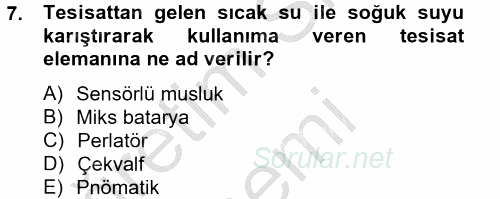 7. Tesisattan gelen sıcak su ile soğuk suyu karıştırarak kullanıma veren tesisat elemanına ne ad verilir?

A) Sensörlü musluk
B) Miks batarya
C) Perlatör
D) Çekvalf
E) Pnömatik

Sorular.net